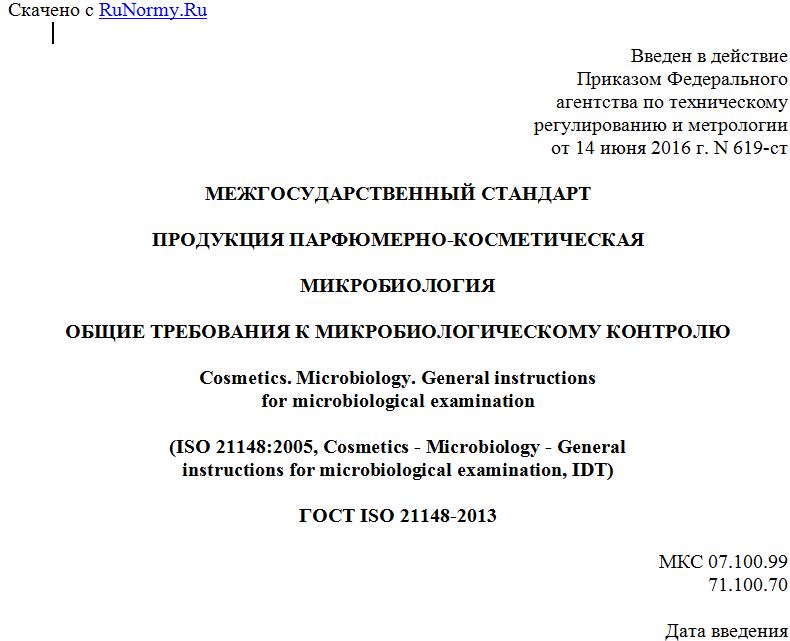 Скачено с RuNormy.Ru

Введен в действие
Приказом Федерального
агентства по техническому
регулированию и метрологии
от 14 июня 2016 г. N 619-ст

МЕЖГОСУДАРСТВЕННЫЙ СТАНДАРТ

ПРОДУКЦИЯ ПАРФЮМЕРНО-КОСМЕТИЧЕСКАЯ

МИКРОБИОЛОГИЯ

ОБЩИЕ ТРЕБОВАНИЯ К МИКРОБИОЛОГИЧЕСКОМУ КОНТРОЛЮ

Cosmetics. Microbiology. General instructions
for microbiological examination

(ISO 21148:2005, Cosmetics - Microbiology - General instructions for microbiological examination, IDT)

ГОСТ ISO 21148-2013

МКС 07.100.99
71.100.70

Дата введения